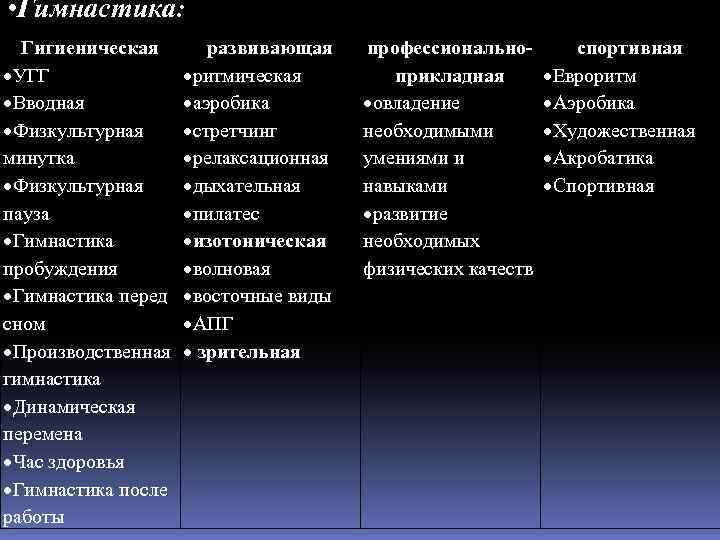 •Гимнастика:

| Гигиеническая | развивающая | профессионально-прикладная | спортивная |
|---|---|---|---|
| •УГГ •Вводная •Физкультурная минутка •Физкультурная пауза •Гимнастика пробуждения •Гимнастика перед сном •Производственная гимнастика •Динамическая перемена •Час здоровья •Гимнастика после работы | •ритмическая •аэробика •стретчинг •релаксационная •дыхательная •пилатес •изотоническая •волновая •восточные виды •АПГ • зрительная | •овладение необходимыми умениями и навыками •развитие необходимых физических качеств | •Евроритм •Аэробика •Художественная •Акробатика •Спортивная |